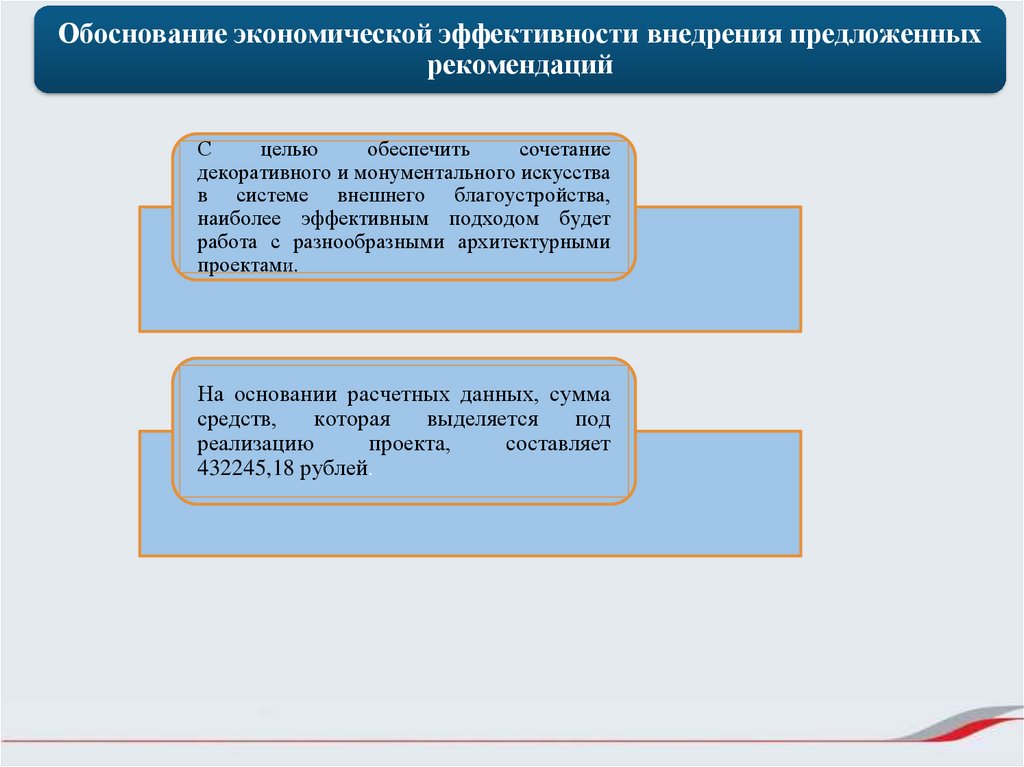 Обоснование экономической эффективности внедрения предложенных рекомендаций

С целью обеспечить сочетание декоративного и монументального искусства в системе внешнего благоустройства, наиболее эффективным подходом будет работа с разнообразными архитектурными проектами.

На основании расчетных данных, сумма средств, которая выделяется под реализацию проекта, составляет 432245,18 рублей.